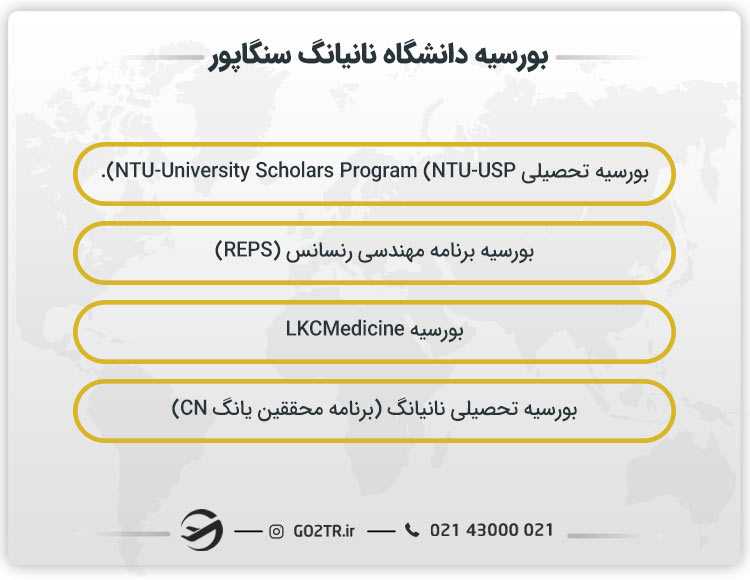 بورسیه دانشگاه نانیانگ سنگاپور

بورسیه تحصیلی NTU-University Scholars Program (NTU-USP).

بورسیه برنامه مهندسی رنسانس (REPS)

بورسیه LKCMedicine

بورسیه تحصیلی نانیانگ (برنامه محققین یانگ CN)

GO2TR.ir

021 43000 021